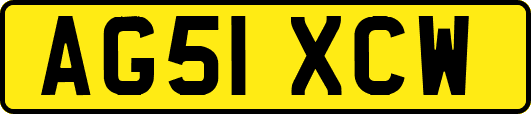 AG51 XCW